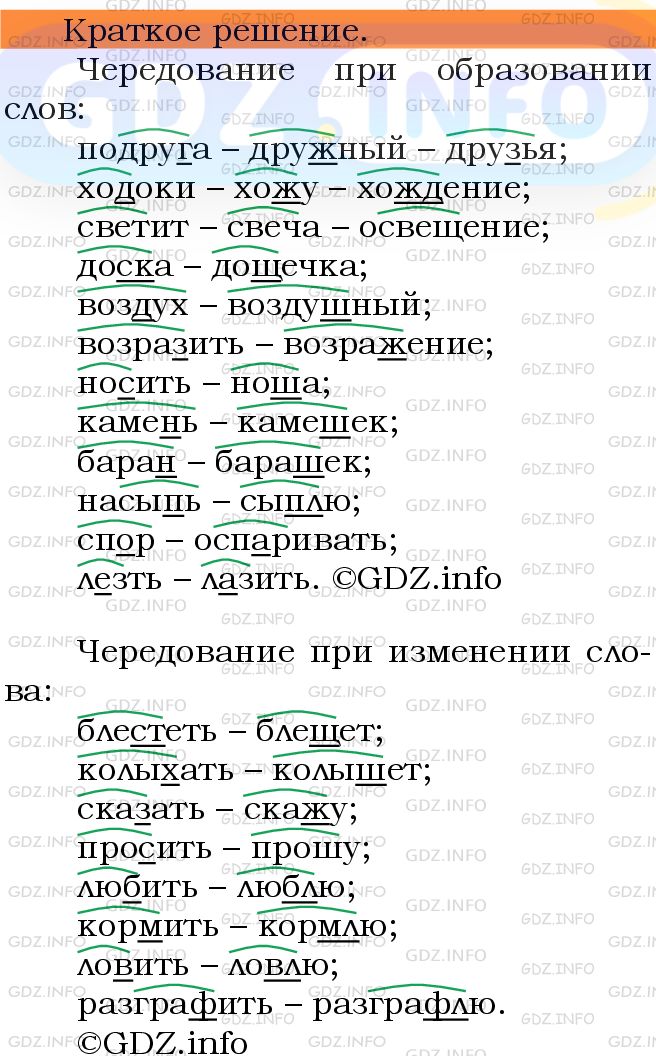 Краткое решение.

Чередование при образовании слов:

подруга – дружный – друзья;
ходоки – хожу – хождение;
светит – свеча – освещение;
доска – дощечка;
воздух – воздушный;
возразить – возражение;
носить – ноша;
камень – камешек;
баран – барашек;
насыпь – сыплю;
спор – оспаривать;
лезть – лазить. ©GDZ.info

Чередование при изменении слова:

блестеть – блещет;
колыхать – колышет;
сказать – скажу;
просить – прошу;
любить – люблю;
кормить – кормлю;
ловить – ловлю;
разграфить – разграфлю.
©GDZ.info